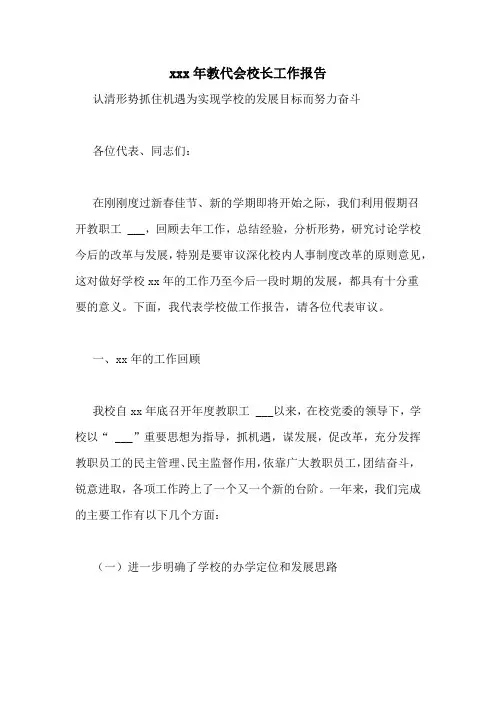 xxx 年教代会校长工作报告

认清形势抓住机遇为实现学校的发展目标而努力奋斗

各位代表、同志们：

在刚刚度过新春佳节、新的学期即将开始之际，我们利用假期召开教职工 ___，回顾去年工作，总结经验，分析形势，研究讨论学校今后的改革与发展，特别是要审议深化校内人事制度改革的原则意见，这对做好学校 xx 年的工作乃至今后一段时期的发展，都具有十分重要的意义。下面，我代表学校做工作报告，请各位代表审议。

一、xx 年的工作回顾

我校自 xx 年底召开年度教职工 ___以来，在校党委的领导下，学校以“ ___”重要思想为指导，抓机遇，谋发展，促改革，充分发挥教职员工的民主管理、民主监督作用，依靠广大教职员工，团结奋斗，锐意进取，各项工作跨上了一个又一个新的台阶。一年来，我们完成的主要工作有以下几个方面：

（一）进一步明确了学校的办学定位和发展思路